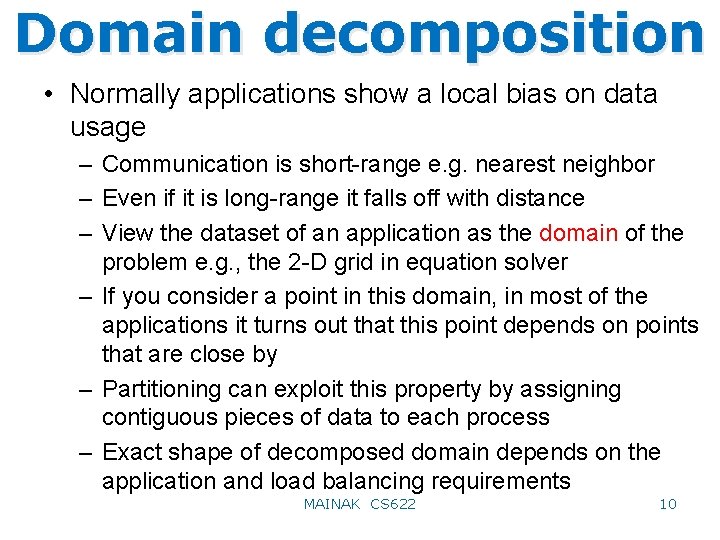 Domain decomposition

• Normally applications show a local bias on data usage
– Communication is short-range e.g. nearest neighbor
– Even if it is long-range it falls off with distance
– View the dataset of an application as the domain of the problem e.g., the 2-D grid in equation solver
– If you consider a point in this domain, in most of the applications it turns out that this point depends on points that are close by
– Partitioning can exploit this property by assigning contiguous pieces of data to each process
– Exact shape of decomposed domain depends on the application and load balancing requirements

MAINAK CS622

10